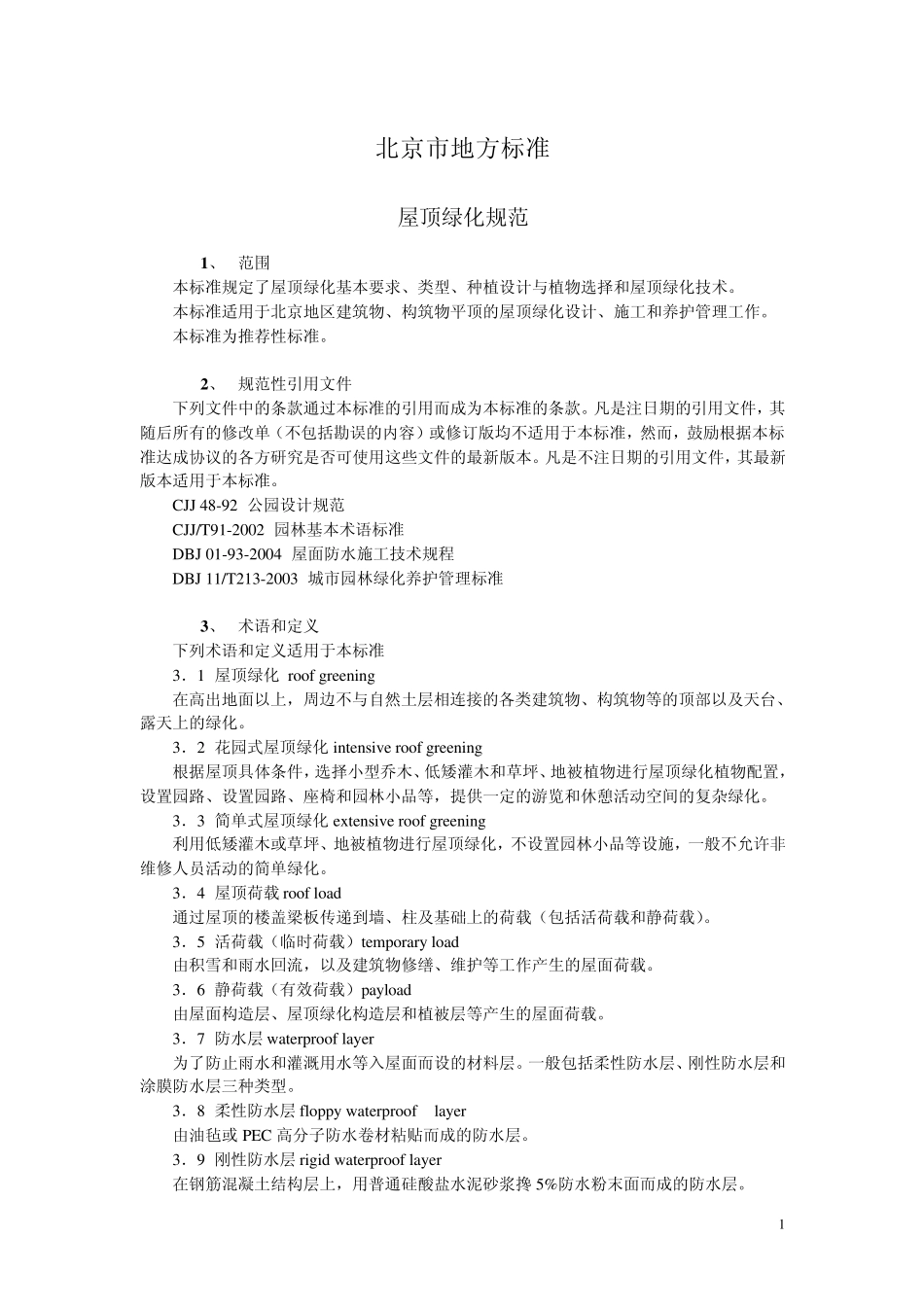 北京市地方标准

屋顶绿化规范

1、 范围

本标准规定了屋顶绿化基本要求、类型、种植设计与植物选择和屋顶绿化技术。

本标准适用于北京地区建筑物、构筑物平顶的屋顶绿化设计、施工和养护管理工作。

本标准为推荐性标准。

2、 规范性引用文件

下列文件中的条款通过本标准的引用而成为本标准的条款。凡是注日期的引用文件，其随后所有的修改单（不包括勘误的内容）或修订版均不适用于本标准，然而，鼓励根据本标准达成协议的各方研究是否可使用这些文件的最新版本。凡是不注日期的引用文件，其最新版本适用于本标准。

CJJ 48-92 公园设计规范

CJJ/T91-2002 园林基本术语标准

DBJ 01-93-2004 屋面防水施工技术规程

DBJ 11/T213-2003 城市园林绿化养护管理标准

3、 术语和定义

下列术语和定义适用于本标准

3．1 屋顶绿化 roof greening

在高出地面以上，周边不与自然土层相连接的各类建筑物、构筑物等的顶部以及天台、露天上的绿化。

3．2 花园式屋顶绿化 intensive roof greening

根据屋顶具体条件，选择小型乔木、低矮灌木和草坪、地被植物进行屋顶绿化植物配置，设置园路、设置园路、座椅和园林小品等，提供一定的游览和休憩活动空间的复杂绿化。

3．3 简单式屋顶绿化 extensive roof greening

利用低矮灌木或草坪、地被植物进行屋顶绿化，不设置园林小品等设施，一般不允许非维修人员活动的简单绿化。

3．4 屋顶荷载 roof load

通过屋顶的楼盖梁板传递到墙、柱及基础上的荷载（包括活荷载和静荷载）。

3．5 活荷载（临时荷载）temporary load

由积雪和雨水回流，以及建筑物修缮、维护等工作产生的屋面荷载。

3．6 静荷载（有效荷载）payload

由屋面构造层、屋顶绿化构造层和植被层等产生的屋面荷载。

3．7 防水层 waterproof layer

为了防止雨水和灌溉用水等入屋面而设的材料层。一般包括柔性防水层、刚性防水层和涂膜防水层三种类型。

3．8 柔性防水层 floppy waterproof layer

由油毡或 PEC 高分子防水卷材粘贴而成的防水层。

3．9 刚性防水层 rigid waterproof layer

在钢筋混凝土结构层上，用普通硅酸盐水泥砂浆搀 5%防水粉末面而成的防水层。

1